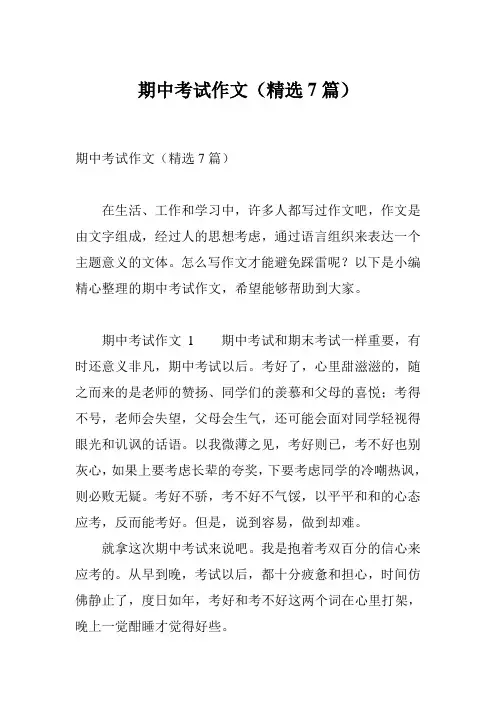 期中考试作文（精选 7 篇）

期中考试作文（精选 7 篇）

在生活、工作和学习中，许多人都写过作文吧，作文是由文字组成，经过人的思想考虑，通过语言组织来表达一个主题意义的文体。怎么写作文才能避免踩雷呢？以下是小编精心整理的期中考试作文，希望能够帮助到大家。

期中考试作文 1　　期中考试和期末考试一样重要，有时还意义非凡，期中考试以后。考好了，心里甜滋滋的，随之而来的是老师的赞扬、同学们的羡慕和父母的喜悦；考得不号，老师会失望，父母会生气，还可能会面对同学轻视得眼光和讥讽的话语。以我微薄之见，考好则已，考不好也别灰心，如果上要考虑长辈的夸奖，下要考虑同学的冷嘲热讽，则必败无疑。考好不骄，考不好不气馁，以平平和和的心态应考，反而能考好。但是，说到容易，做到却难。

就拿这次期中考试来说吧。我是抱着考双百分的信心来应考的。从早到晚，考试以后，都十分疲惫和担心，时间仿佛静止了，度日如年，考好和考不好这两个词在心里打架，晚上一觉酣睡才觉得好些。